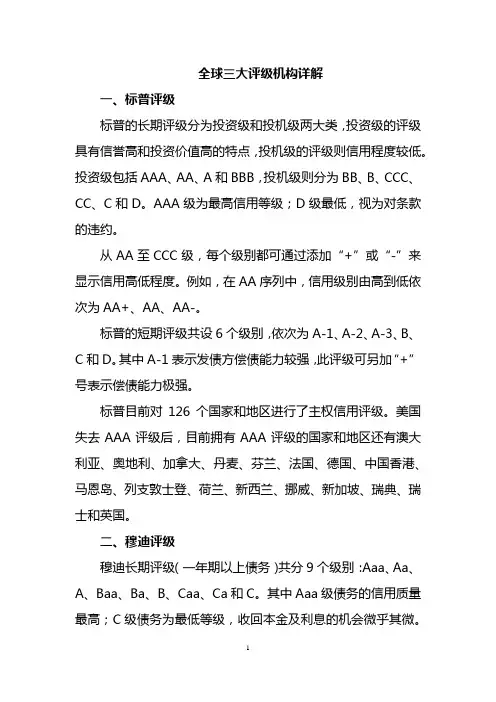 全球三大评级机构详解

一、标普评级

标普的长期评级分为投资级和投机级两大类，投资级的评级具有信誉高和投资价值高的特点，投机级的评级则信用程度较低。投资级包括 AAA、AA、A 和 BBB，投机级则分为 BB、B、CCC、CC、C 和 D。AAA 级为最高信用等级；D 级最低，视为对条款的违约。

从 AA 至 CCC 级，每个级别都可通过添加“+”或“-”来显示信用高低程度。例如，在 AA 序列中，信用级别由高到低依次为 AA+、AA、AA-。

标普的短期评级共设 6 个级别，依次为 A-1、A-2、A-3、B、C 和 D。其中 A-1 表示发债方偿债能力较强，此评级可另加“+”号表示偿债能力极强。

标普目前对 126 个国家和地区进行了主权信用评级。美国失去 AAA 评级后，目前拥有 AAA 评级的国家和地区还有澳大利亚、奥地利、加拿大、丹麦、芬兰、法国、德国、中国香港、马恩岛、列支敦士登、荷兰、新西兰、挪威、新加坡、瑞典、瑞士和英国。

二、穆迪评级

穆迪长期评级（一年期以上债务）共分 9 个级别：Aaa、Aa、A、Baa、Ba、B、Caa、Ca 和 C。其中 Aaa 级债务的信用质量最高；C 级债务为最低等级，收回本金及利息的机会微乎其微。

1